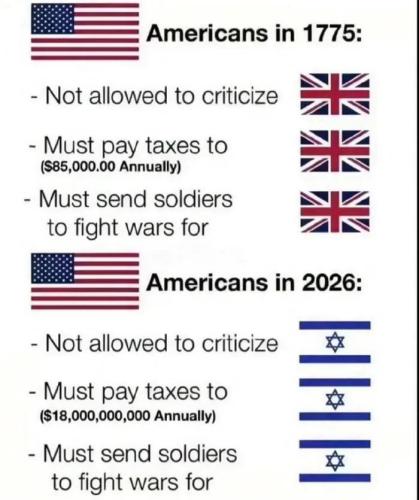 Americans in 1775:

- Not allowed to criticize

- Must pay taxes to
($85,000.00 Annually)

- Must send soldiers to fight wars for

Americans in 2026:

- Not allowed to criticize

- Must pay taxes to
($18,000,000,000 Annually)

- Must send soldiers to fight wars for